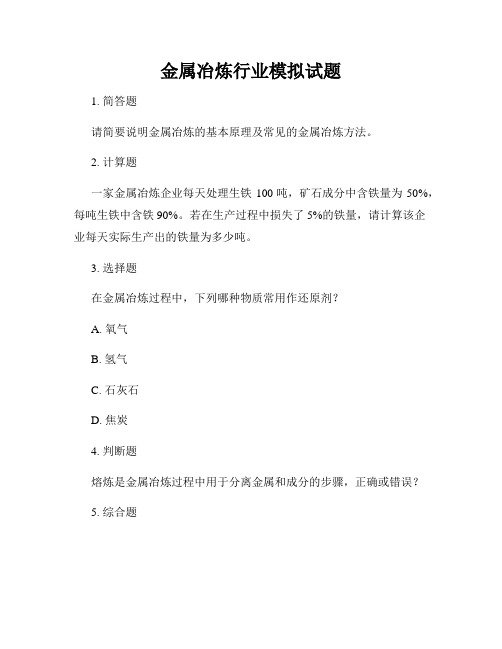 金属冶炼行业模拟试题

1. 简答题

请简要说明金属冶炼的基本原理及常见的金属冶炼方法。

2. 计算题

一家金属冶炼企业每天处理生铁 100 吨，矿石成分中含铁量为 50%，每吨生铁中含铁 90%。若在生产过程中损失了 5%的铁量，请计算该企业每天实际生产出的铁量为多少吨。

3. 选择题

在金属冶炼过程中，下列哪种物质常用作还原剂？

A. 氧气

B. 氢气

C. 石灰石

D. 焦炭

4. 判断题

熔炼是金属冶炼过程中用于分离金属和成分的步骤，正确或错误？

5. 综合题